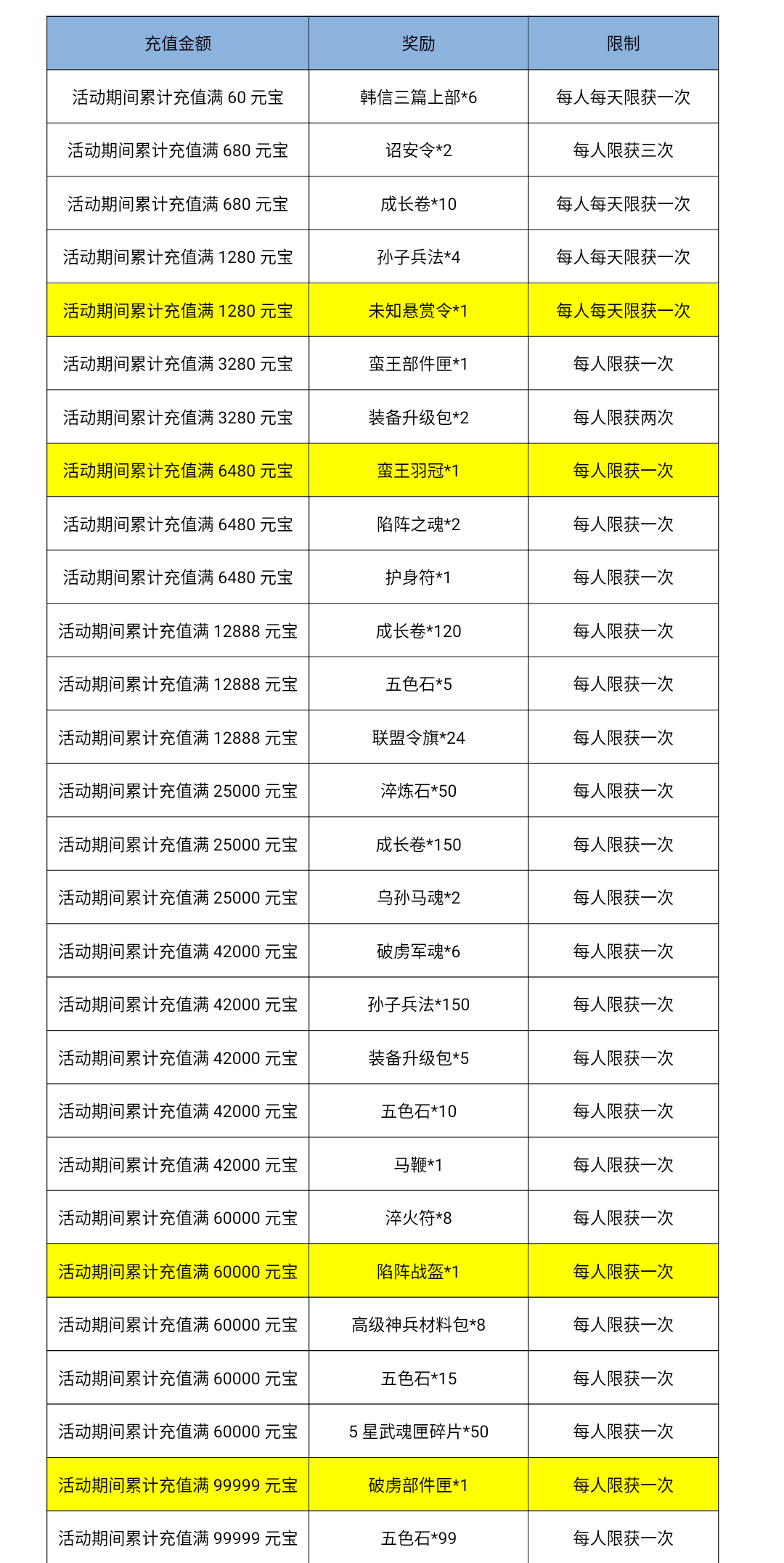 | 充值金额 | 奖励 | 限制 |
|---|---|---|
| 活动期间累计充值满 60 元宝 | 韩信三篇上部*6 | 每人每天限获一次 |
| 活动期间累计充值满 680 元宝 | 诏安令*2 | 每人限获三次 |
| 活动期间累计充值满 680 元宝 | 成长卷*10 | 每人每天限获一次 |
| 活动期间累计充值满 1280 元宝 | 孙子兵法*4 | 每人每天限获一次 |
| 活动期间累计充值满 1280 元宝 | 未知悬赏令*1 | 每人每天限获一次 |
| 活动期间累计充值满 3280 元宝 | 蛮王部件匣*1 | 每人限获一次 |
| 活动期间累计充值满 3280 元宝 | 装备升级包*2 | 每人限获两次 |
| 活动期间累计充值满 6480 元宝 | 蛮王羽冠*1 | 每人限获一次 |
| 活动期间累计充值满 6480 元宝 | 陷阵之魂*2 | 每人限获一次 |
| 活动期间累计充值满 6480 元宝 | 护身符*1 | 每人限获一次 |
| 活动期间累计充值满 12888 元宝 | 成长卷*120 | 每人限获一次 |
| 活动期间累计充值满 12888 元宝 | 五色石*5 | 每人限获一次 |
| 活动期间累计充值满 12888 元宝 | 联盟令旗*24 | 每人限获一次 |
| 活动期间累计充值满 25000 元宝 | 淬炼石*50 | 每人限获一次 |
| 活动期间累计充值满 25000 元宝 | 成长卷*150 | 每人限获一次 |
| 活动期间累计充值满 25000 元宝 | 乌孙马魂*2 | 每人限获一次 |
| 活动期间累计充值满 42000 元宝 | 破虏军魂*6 | 每人限获一次 |
| 活动期间累计充值满 42000 元宝 | 孙子兵法*150 | 每人限获一次 |
| 活动期间累计充值满 42000 元宝 | 装备升级包*5 | 每人限获一次 |
| 活动期间累计充值满 42000 元宝 | 五色石*10 | 每人限获一次 |
| 活动期间累计充值满 42000 元宝 | 马鞭*1 | 每人限获一次 |
| 活动期间累计充值满 60000 元宝 | 淬火符*8 | 每人限获一次 |
| 活动期间累计充值满 60000 元宝 | 陷阵战盔*1 | 每人限获一次 |
| 活动期间累计充值满 60000 元宝 | 高级神兵材料包*8 | 每人限获一次 |
| 活动期间累计充值满 60000 元宝 | 五色石*15 | 每人限获一次 |
| 活动期间累计充值满 60000 元宝 | 5 星武魂匣碎片*50 | 每人限获一次 |
| 活动期间累计充值满 99999 元宝 | 破虏部件匣*1 | 每人限获一次 |
| 活动期间累计充值满 99999 元宝 | 五色石*99 | 每人限获一次 |